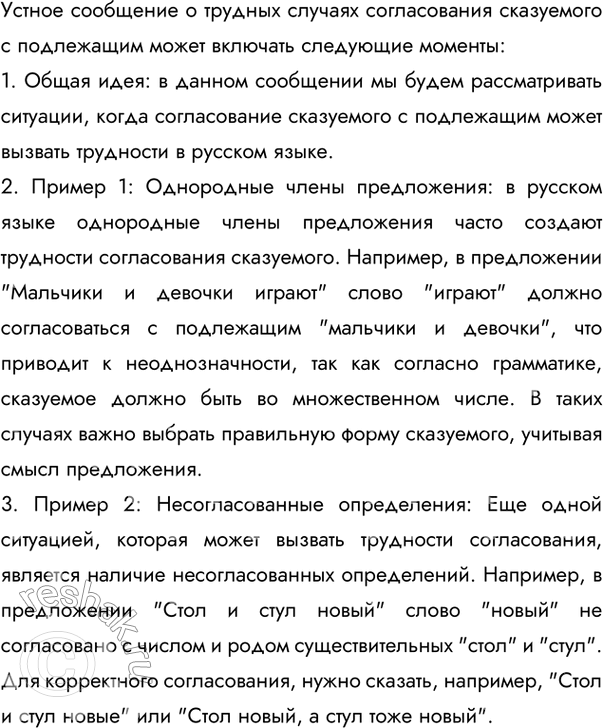 Устное сообщение о трудных случаях согласования сказуемого с подлежащим может включать следующие моменты:
1. Общая идея: в данном сообщении мы будем рассматривать ситуации, когда согласование сказуемого с подлежащим может вызвать трудности в русском языке.
2. Пример 1: Однородные члены предложения: в русском языке однородные члены предложения часто создают трудности согласования сказуемого. Например, в предложении "Мальчики и девочки играют" слово "играют" должно согласоваться с подлежащим "мальчики и девочки", что приводит к неоднозначности, так как согласно грамматике, сказуемое должно быть во множественном числе. В таких случаях важно выбрать правильную форму сказуемого, учитывая смысл предложения.
3. Пример 2: Несогласованные определения: Еще одной ситуацией, которая может вызвать трудности согласования, является наличие несогласованных определений. Например, в предложении "Стол и стул новый" слово "новый" не согласовано с числом и родом существительных "стол" и "стул". Для корректного согласования, нужно сказать, например, "Стол и стул новые" или "Стол новый, а стул тоже новый".

reshak.ru